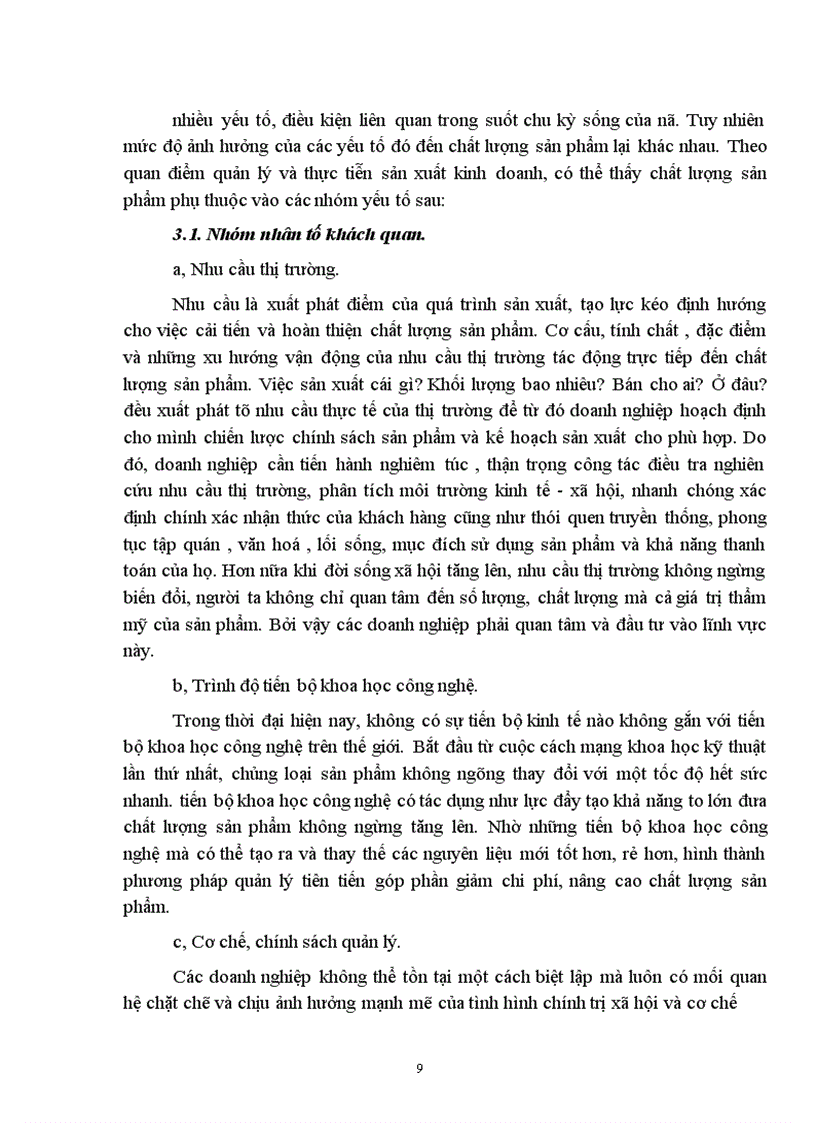 nhiều yếu tố, điều kiện liên quan trong suốt chu kỳ sống của nã. Tuy nhiên mức độ ảnh hưởng của các yếu tố đó đến chất lượng sản phẩm lại khác nhau. Theo quan điểm quản lý và thực tiễn sản xuất kinh doanh, có thể thấy chất lượng sản phẩm phụ thuộc vào các nhóm yếu tố sau:

3.1. Nhóm nhân tố khách quan.

a, Nhu cầu thị trường.

Nhu cầu là xuất phát điểm của quá trình sản xuất, tạo lực kéo định hướng cho việc cải tiến và hoàn thiện chất lượng sản phẩm. Cơ cấu, tính chất , đặc điểm và những xu hướng vận động của nhu cầu thị trường tác động trực tiếp đến chất lượng sản phẩm. Việc sản xuất cái gì? Khối lượng bao nhiêu? Bán cho ai? Ở đâu? đều xuất phát tõ nhu cầu thực tế của thị trường để từ đó doanh nghiệp hoạch định cho mình chiến lược chính sách sản phẩm và kế hoạch sản xuất cho phù hợp. Do đó, doanh nghiệp cần tiến hành nghiêm túc , thận trọng công tác điều tra nghiên cứu nhu cầu thị trường, phân tích môi trường kinh tế - xã hội, nhanh chóng xác định chính xác nhận thức của khách hàng cũng như thói quen truyền thống, phong tục tập quán , văn hoá , lối sống, mục đích sử dụng sản phẩm và khả năng thanh toán của họ. Hơn nữa khi đời sống xã hội tăng lên, nhu cầu thị trường không ngừng biến đổi, người ta không chỉ quan tâm đến số lượng, chất lượng mà cả giá trị thẩm mỹ của sản phẩm. Bởi vậy các doanh nghiệp phải quan tâm và đầu tư vào lĩnh vực này.

b, Trình độ tiến bộ khoa học công nghệ.

Trong thời đại hiện nay, không có sự tiến bộ kinh tế nào không gắn với tiến bộ khoa học công nghệ trên thế giới. Bắt đầu từ cuộc cách mạng khoa học kỹ thuật lần thứ nhất, chủng loại sản phẩm không ngõng thay đổi với một tốc độ hết sức nhanh. tiến bộ khoa học công nghệ có tác dụng như lực đẩy tạo khả năng to lớn đưa chất lượng sản phẩm không ngừng tăng lên. Nhờ những tiến bộ khoa học công nghệ mà có thể tạo ra và thay thế các nguyên liệu mới tốt hơn, rẻ hơn, hình thành phương pháp quản lý tiên tiến góp phần giảm chi phí, nâng cao chất lượng sản phẩm.

c, Cơ chế, chính sách quản lý.

Các doanh nghiệp không thể tồn tại một cách biệt lập mà luôn có mối quan hệ chặt chẽ và chịu ảnh hưởng mạnh mẽ của tình hình chính trị xã hội và cơ chế

9